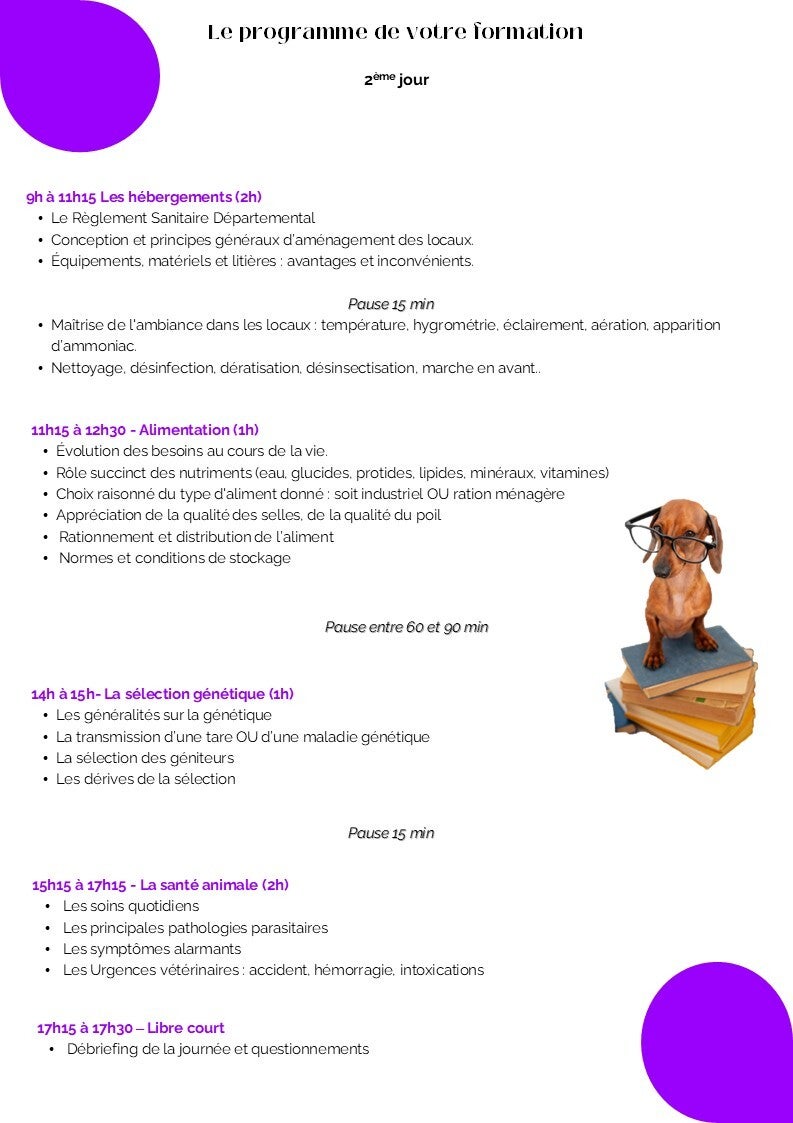 Le programme de votre formation

2ème jour

9h à 11h15 Les hébergements (2h)
• Le Règlement Sanitaire Départemental
• Conception et principes généraux d'aménagement des locaux.
• Équipements, matériels et litières : avantages et inconvénients.

Pause 15 min

• Maîtrise de l'ambiance dans les locaux : température, hygrométrie, éclairement, aération, apparition d'ammoniac.
• Nettoyage, désinfection, dératisation, désinsectisation, marche en avant..

11h15 à 12h30 - Alimentation (1h)
• Évolution des besoins au cours de la vie.
• Rôle succinct des nutriments (eau, glucides, protides, lipides, minéraux, vitamines)
• Choix raisonné du type d'aliment donné : soit industriel OU ration ménagère
• Appréciation de la qualité des selles, de la qualité du poil
• Rationnement et distribution de l'aliment
• Normes et conditions de stockage

Pause entre 60 et 90 min

14h à 15h- La sélection génétique (1h)
• Les généralités sur la génétique
• La transmission d'une tare OU d'une maladie génétique
• La sélection des géniteurs
• Les dérives de la sélection

Pause 15 min

15h15 à 17h15 - La santé animale (2h)
• Les soins quotidiens
• Les principales pathologies parasitaires
• Les symptômes alarmants
• Les Urgences vétérinaires : accident, hémorragie, intoxications

17h15 à 17h30 – Libre court
• Débriefing de la journée et questionnements